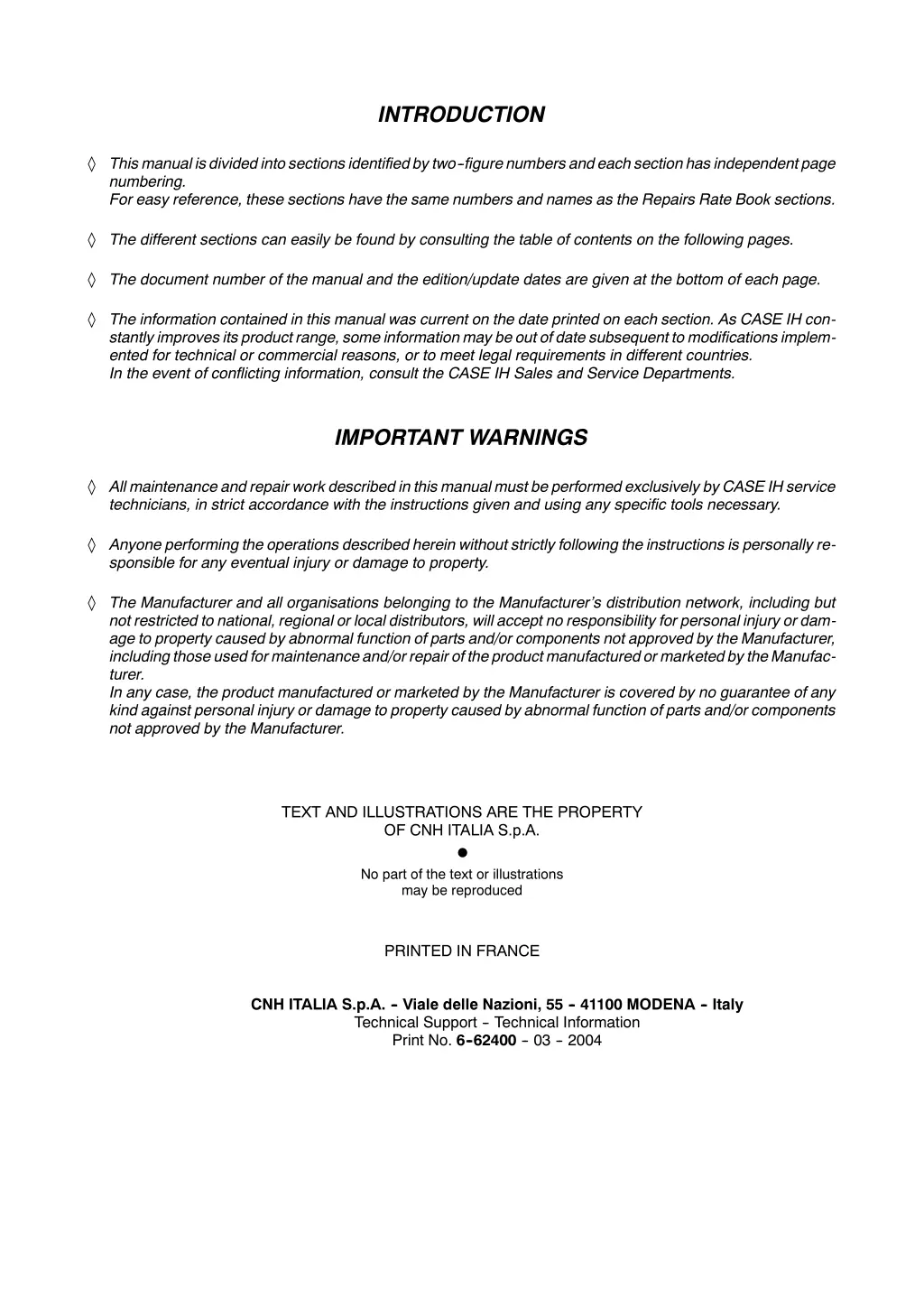 INTRODUCTION

◊ This manual is divided into sections identified by two-figure numbers and each section has independent page numbering.
For easy reference, these sections have the same numbers and names as the Repairs Rate Book sections.

◊ The different sections can easily be found by consulting the table of contents on the following pages.

◊ The document number of the manual and the edition/update dates are given at the bottom of each page.

◊ The information contained in this manual was current on the date printed on each section. As CASE IH constantly improves its product range, some information may be out of date subsequent to modifications implemented for technical or commercial reasons, or to meet legal requirements in different countries.
In the event of conflicting information, consult the CASE IH Sales and Service Departments.

IMPORTANT WARNINGS

◊ All maintenance and repair work described in this manual must be performed exclusively by CASE IH service technicians, in strict accordance with the instructions given and using any specific tools necessary.

◊ Anyone performing the operations described herein without strictly following the instructions is personally responsible for any eventual injury or damage to property.

◊ The Manufacturer and all organisations belonging to the Manufacturer's distribution network, including but not restricted to national, regional or local distributors, will accept no responsibility for personal injury or damage to property caused by abnormal function of parts and/or components not approved by the Manufacturer, including those used for maintenance and/or repair of the product manufactured or marketed by the Manufacturer.
In any case, the product manufactured or marketed by the Manufacturer is covered by no guarantee of any kind against personal injury or damage to property caused by abnormal function of parts and/or components not approved by the Manufacturer.

TEXT AND ILLUSTRATIONS ARE THE PROPERTY
OF CNH ITALIA S.p.A.
●
No part of the text or illustrations
may be reproduced

PRINTED IN FRANCE

CNH ITALIA S.p.A. - Viale delle Nazioni, 55 - 41100 MODENA - Italy
Technical Support - Technical Information
Print No. 6-62400 - 03 - 2004